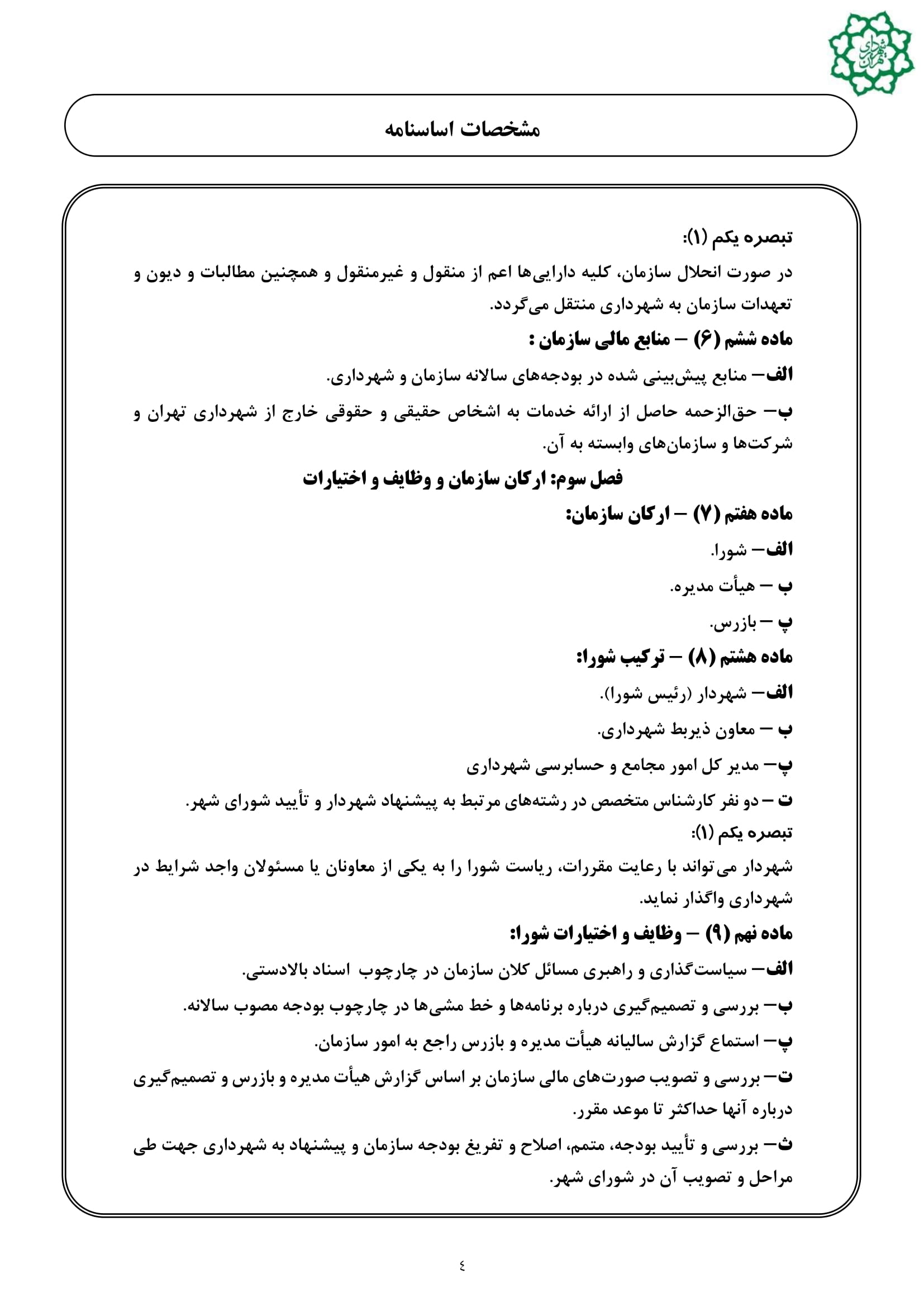 شهرداری تهران

مشخصات اساسنامه

تبصره یکم (۱):
در صورت انحلال سازمان، کلیه دارایی‌ها اعم از منقول و غیرمنقول و همچنین مطالبات و دیون و تعهدات سازمان به شهرداری منتقل می‌گردد.

ماده ششم (۶) – منابع مالی سازمان :

الف– منابع پیش‌بینی شده در بودجه‌های سالانه سازمان و شهرداری.

ب– حق‌الزحمه حاصل از ارائه خدمات به اشخاص حقیقی و حقوقی خارج از شهرداری تهران و شرکت‌ها و سازمان‌های وابسته به آن.

فصل سوم: ارکان سازمان و وظایف و اختیارات

ماده هفتم (۷) – ارکان سازمان:

الف– شورا.

ب – هیأت مدیره.

پ – بازرس.

ماده هشتم (۸) – ترکیب شورا:

الف– شهردار (رئیس شورا).

ب – معاون ذیربط شهرداری.

پ– مدیر کل امور مجامع و حسابرسی شهرداری

ت – دو نفر کارشناس متخصص در رشته‌های مرتبط به پیشنهاد شهردار و تأیید شورای شهر.

تبصره یکم (۱):
شهردار می‌تواند با رعایت مقررات، ریاست شورا را به یکی از معاونان یا مسئولان واجد شرایط در شهرداری واگذار نماید.

ماده نهم (۹) – وظایف و اختیارات شورا:

الف– سیاست‌گذاری و راهبری مسائل کلان سازمان در چارچوب اسناد بالادستی.

ب– بررسی و تصمیم‌گیری درباره برنامه‌ها و خط مشی‌ها در چارچوب بودجه مصوب سالانه.

پ– استماع گزارش سالیانه هیأت مدیره و بازرس راجع به امور سازمان.

ت– بررسی و تصویب صورت‌های مالی سازمان بر اساس گزارش هیأت مدیره و بازرس و تصمیم‌گیری درباره آنها حداکثر تا موعد مقرر.

ث– بررسی و تأیید بودجه، متمم، اصلاح و تفریغ بودجه سازمان و پیشنهاد به شهرداری جهت طی مراحل و تصویب آن در شورای شهر.

٤